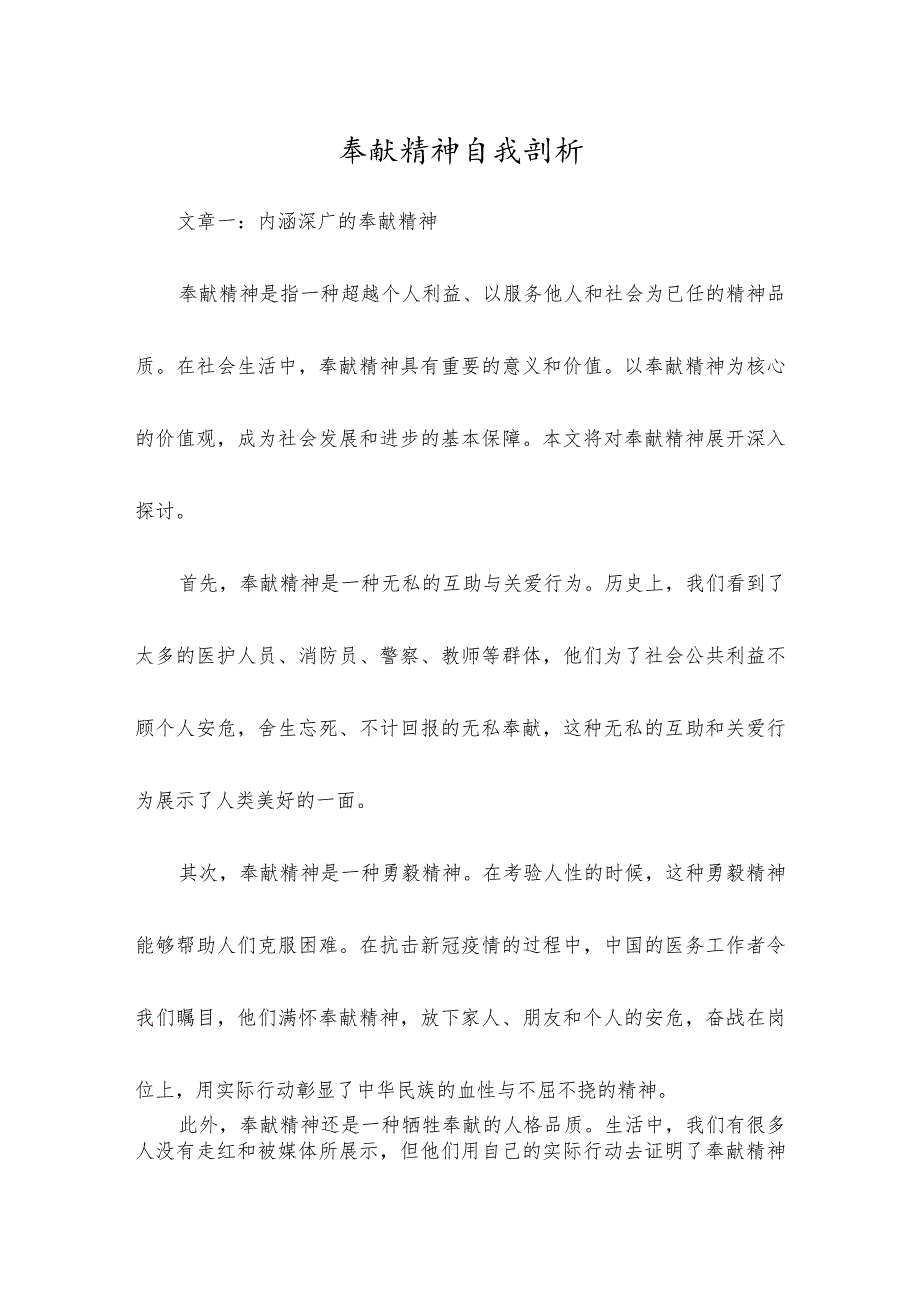 奉献精神自我剖析

文章一：内涵深广的奉献精神

奉献精神是指一种超越个人利益、以服务他人和社会为已任的精神品质。在社会生活中，奉献精神具有重要的意义和价值。以奉献精神为核心的价值观，成为社会发展和进步的基本保障。本文将对奉献精神展开深入探讨。

首先，奉献精神是一种无私的互助与关爱行为。历史上，我们看到了太多的医护人员、消防员、警察、教师等群体，他们为了社会公共利益不顾个人安危，舍生忘死、不计回报的无私奉献，这种无私的互助和关爱行为展示了人类美好的一面。

其次，奉献精神是一种勇毅精神。在考验人性的时候，这种勇毅精神能够帮助人们克服困难。在抗击新冠疫情的过程中，中国的医务工作者令我们瞩目，他们满怀奉献精神，放下家人、朋友和个人的安危，奋战在岗位上，用实际行动彰显了中华民族的血性与不屈不挠的精神。

此外，奉献精神还是一种牺牲奉献的人格品质。生活中，我们有很多人没有走红和被媒体所展示，但他们用自己的实际行动去证明了奉献精神